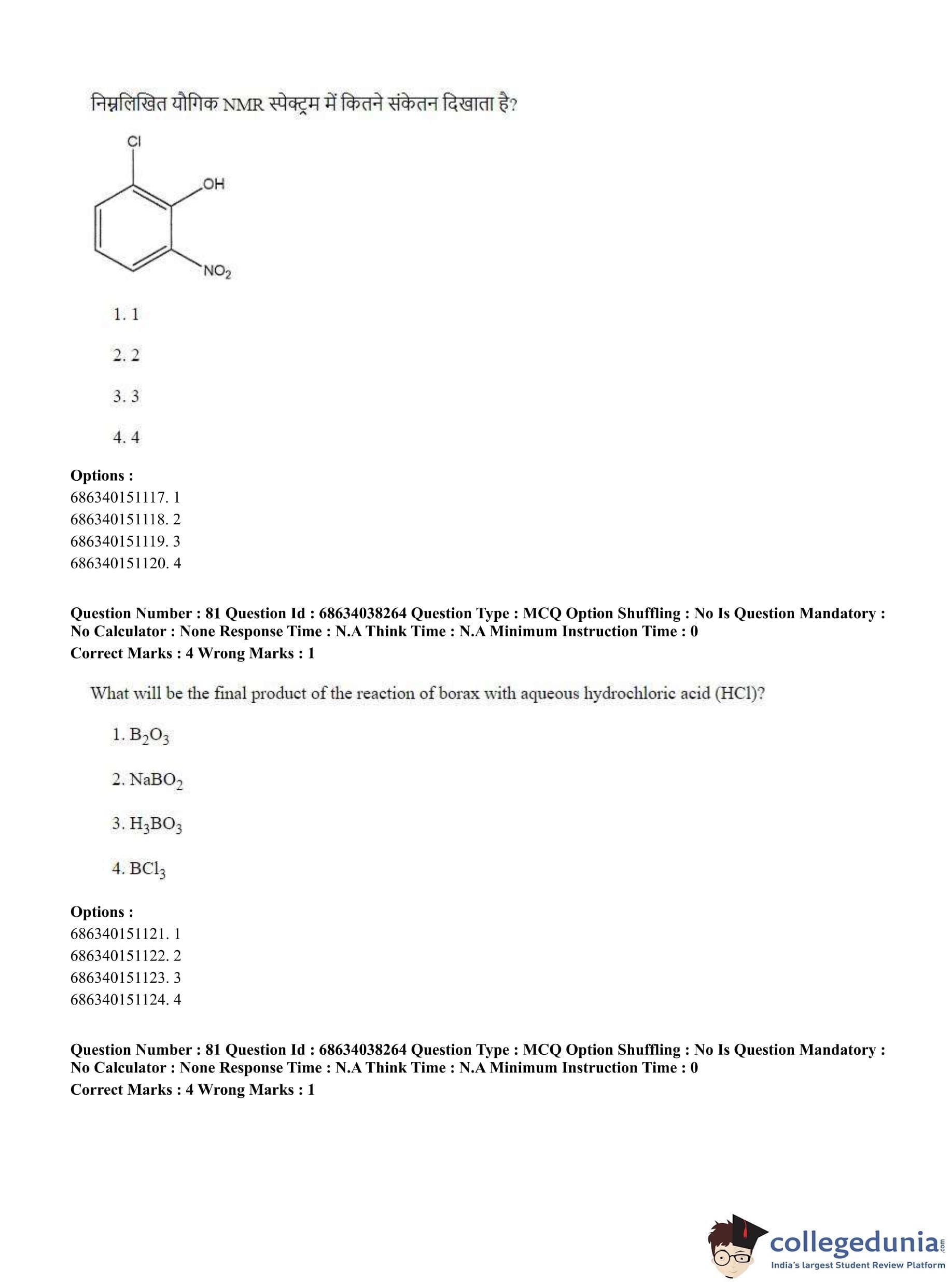 निम्नलिखित यौगिक NMR स्पेक्ट्रम में कितने संकेतन दिखाता है?

Cl

OH

$NO_2$

1. 1

2. 2

3. 3

4. 4

**Options :**
686340151117. 1
686340151118. 2
686340151119. 3
686340151120. 4

**Question Number : 81 Question Id : 68634038264 Question Type : MCQ Option Shuffling : No Is Question Mandatory : No Calculator : None Response Time : N.A Think Time : N.A Minimum Instruction Time : 0**
**Correct Marks : 4 Wrong Marks : 1**

What will be the final product of the reaction of borax with aqueous hydrochloric acid (HCl)?

1. $B_2O_3$

2. $NaBO_2$

3. $H_3BO_3$

4. $BCl_3$

**Options :**
686340151121. 1
686340151122. 2
686340151123. 3
686340151124. 4

**Question Number : 81 Question Id : 68634038264 Question Type : MCQ Option Shuffling : No Is Question Mandatory : No Calculator : None Response Time : N.A Think Time : N.A Minimum Instruction Time : 0**
**Correct Marks : 4 Wrong Marks : 1**

collegedunia.com
India's largest Student Review Platform